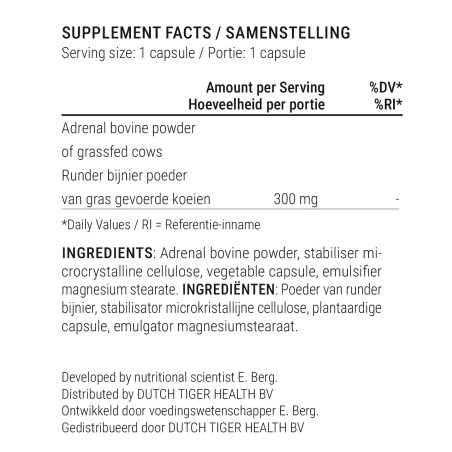 SUPPLEMENT FACTS / SAMENSTELLING
Serving size: 1 capsule / Portie: 1 capsule

| | Amount per Serving Hoeveelheid per portie | %DV* %RI* |
|---|---|---|
| Adrenal bovine powder of grassfed cows Runder bijnier poeder van gras gevoerde koeien | 300 mg | - |

*Daily Values / RI = Referentie-inname

INGREDIENTS: Adrenal bovine powder, stabiliser microcrystalline cellulose, vegetable capsule, emulsifier magnesium stearate. INGREDIËNTEN: Poeder van runder bijnier, stabilisator microkristallijne cellulose, plantaardige capsule, emulgator magnesiumstearaat.

Developed by nutritional scientist E. Berg.
Distributed by DUTCH TIGER HEALTH BV
Ontwikkeld door voedingswetenschapper E. Berg.
Gedistribueerd door DUTCH TIGER HEALTH BV